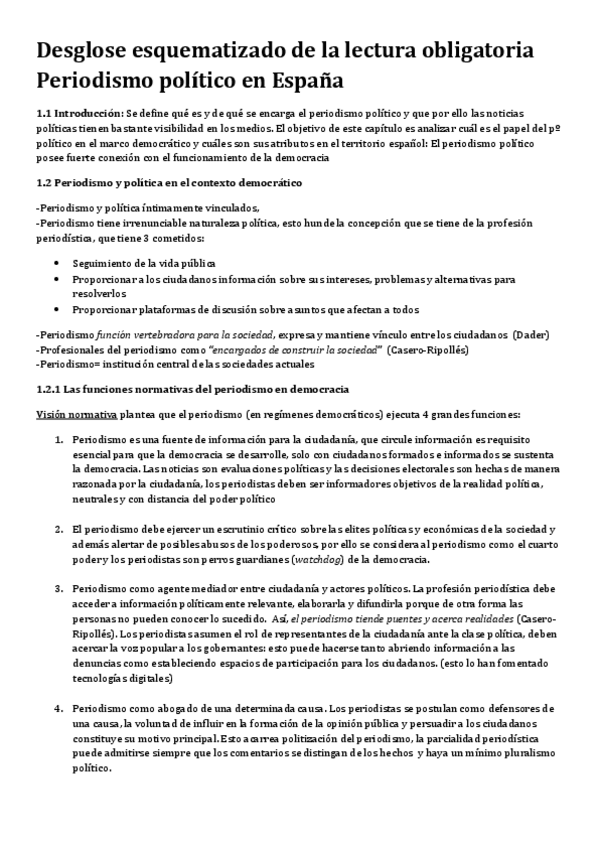 Desglose esquematizado de la lectura obligatoria Periodismo político en España

1.1 Introducción: Se define qué es y de qué se encarga el periodismo político y que por ello las noticias políticas tienen bastante visibilidad en los medios. El objetivo de este capítulo es analizar cuál es el papel del pº político en el marco democrático y cuáles son sus atributos en el territorio español: El periodismo político posee fuerte conexión con el funcionamiento de la democracia

1.2 Periodismo y política en el contexto democrático

-Periodismo y política íntimamente vinculados,
-Periodismo tiene irrenunciable naturaleza política, esto hunde la concepción que se tiene de la profesión periodística, que tiene 3 cometidos:

• Seguimiento de la vida pública
• Proporcionar a los ciudadanos información sobre sus intereses, problemas y alternativas para resolverlos
• Proporcionar plataformas de discusión sobre asuntos que afectan a todos

-Periodismo función vertebradora para la sociedad, expresa y mantiene vínculo entre los ciudadanos (Dader)
-Profesionales del periodismo como "encargados de construir la sociedad" (Casero-Ripollés)
-Periodismo= institución central de las sociedades actuales

1.2.1 Las funciones normativas del periodismo en democracia

Visión normativa plantea que el periodismo (en regímenes democráticos) ejecuta 4 grandes funciones:

1. Periodismo es una fuente de información para la ciudadanía, que circule información es requisito esencial para que la democracia se desarrolle, solo con ciudadanos formados e informados se sustenta la democracia. Las noticias son evaluaciones políticas y las decisiones electorales son hechas de manera razonada por la ciudadanía, los periodistas deben ser informadores objetivos de la realidad política, neutrales y con distancia del poder político

2. El periodismo debe ejercer un escrutinio crítico sobre las elites políticas y económicas de la sociedad y además alertar de posibles abusos de los poderosos, por ello se considera al periodismo como el cuarto poder y los periodistas son perros guardianes (watchdog) de la democracia.

3. Periodismo como agente mediador entre ciudadanía y actores políticos. La profesión periodística debe acceder a información políticamente relevante, elaborarla y difundirla porque de otra forma las personas no pueden conocer lo sucedido. Así, el periodismo tiende puentes y acerca realidades (Casero-Ripollés). Los periodistas asumen el rol de representantes de la ciudadanía ante la clase política, deben acercar la voz popular a los gobernantes: esto puede hacerse tanto abriendo información a las denuncias como estableciendo espacios de participación para los ciudadanos. (esto lo han fomentado tecnologías digitales)

4. Periodismo como abogado de una determinada causa. Los periodistas se postulan como defensores de una causa, la voluntad de influir en la formación de la opinión pública y persuadir a los ciudadanos constituye su motivo principal. Esto acarrea politización del periodismo, la parcialidad periodística puede admitirse siempre que los comentarios se distingan de los hechos y haya un mínimo pluralismo político.